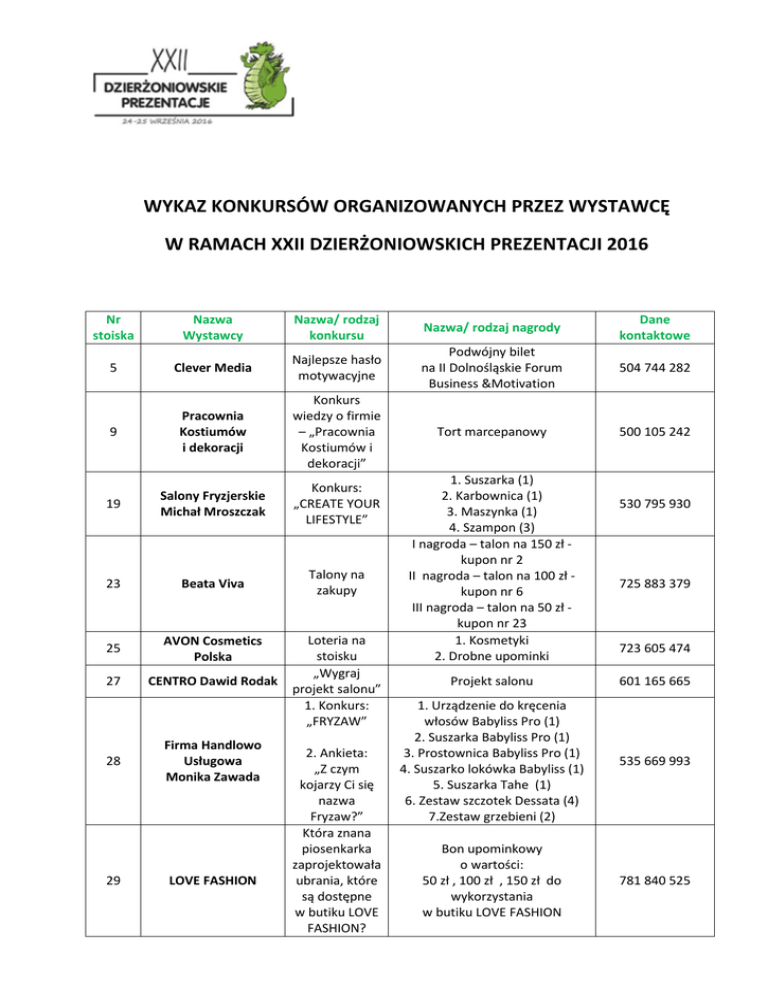 XXII
DZIERŻONIOWSKIE PREZENTACJE
24-25 WRZEŚNIA 2016

WYKAZ KONKURSÓW ORGANIZOWANYCH PRZEZ WYSTAWCĘ

W RAMACH XXII DZIERŻONIOWSKICH PREZENTACJI 2016

| Nr stoiska | Nazwa Wystawcy | Nazwa/ rodzaj konkursu | Nazwa/ rodzaj nagrody | Dane kontaktowe |
|---|---|---|---|---|
| 5 | Clever Media | Najlepsze hasło motywacyjne | Podwójny bilet na II Dolnośląskie Forum Business &Motivation | 504 744 282 |
| 9 | Pracownia Kostiumów i dekoracji | Konkurs wiedzy o firmie – „Pracownia Kostiumów i dekoracji” | Tort marcepanowy | 500 105 242 |
| 19 | Salony Fryzjerskie Michał Mroszczak | Konkurs: „CREATE YOUR LIFESTYLE” | 1. Suszarka (1) 2. Karbownica (1) 3. Maszynka (1) 4. Szampon (3) | 530 795 930 |
| 23 | Beata Viva | Talony na zakupy | I nagroda – talon na 150 zł - kupon nr 2 II nagroda – talon na 100 zł - kupon nr 6 III nagroda – talon na 50 zł - kupon nr 23 | 725 883 379 |
| 25 | AVON Cosmetics Polska | Loteria na stoisku | 1. Kosmetyki 2. Drobne upominki | 723 605 474 |
| 27 | CENTRO Dawid Rodak | „Wygraj projekt salonu” | Projekt salonu | 601 165 665 |
| 28 | Firma Handlowo Usługowa Monika Zawada | 1. Konkurs: „FRYZAW” 2. Ankieta: „Z czym kojarzy Ci się nazwa Fryzaw?” | 1. Urządzenie do kręcenia włosów Babyliss Pro (1) 2. Suszarka Babyliss Pro (1) 3. Prostownica Babyliss Pro (1) 4. Suszarko lokówka Babyliss (1) 5. Suszarka Tahe (1) 6. Zestaw szczotek Dessata (4) 7.Zestaw grzebieni (2) | 535 669 993 |
| 29 | LOVE FASHION | Która znana piosenkarka zaprojektowała ubrania, które są dostępne w butiku LOVE FASHION? | Bon upominkowy o wartości: 50 zł , 100 zł , 150 zł do wykorzystania w butiku LOVE FASHION | 781 840 525 |